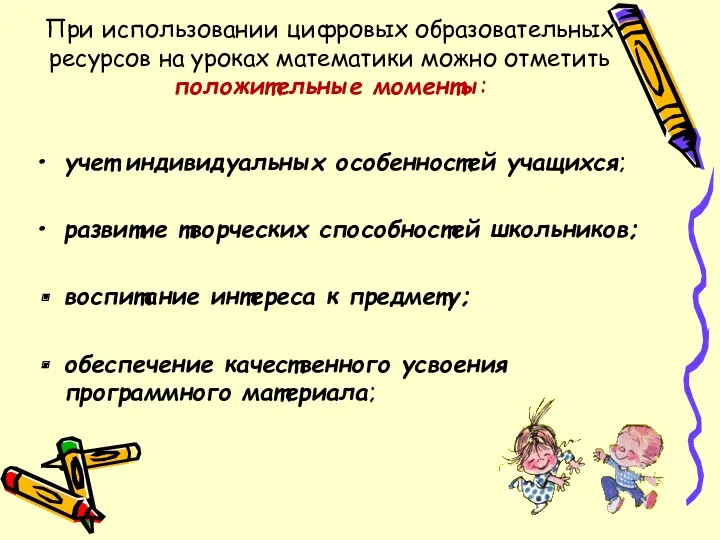 При использовании цифровых образовательных ресурсов на уроках математики можно отметить положительные моменты:

• учет индивидуальных особенностей учащихся;

• развитие творческих способностей школьников;

• воспитание интереса к предмету;

• обеспечение качественного усвоения программного материала;